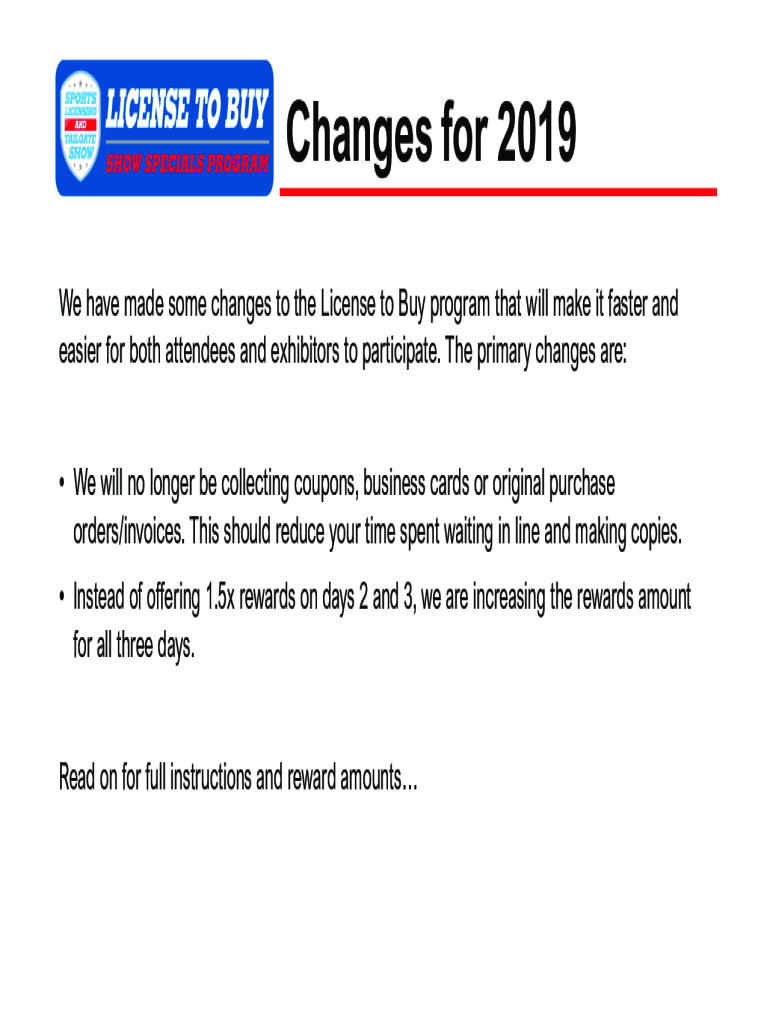 SPORTS LICENSING AND TAILGATE SHOW

LICENSE TO BUY
SHOW SPECIALS PROGRAM

Changes for 2019

We have made some changes to the License to Buy program that will make it faster and easier for both attendees and exhibitors to participate. The primary changes are:

• We will no longer be collecting coupons, business cards or original purchase orders/invoices. This should reduce your time spent waiting in line and making copies.

• Instead of offering 1.5x rewards on days 2 and 3, we are increasing the rewards amount for all three days.

Read on for full instructions and reward amounts…